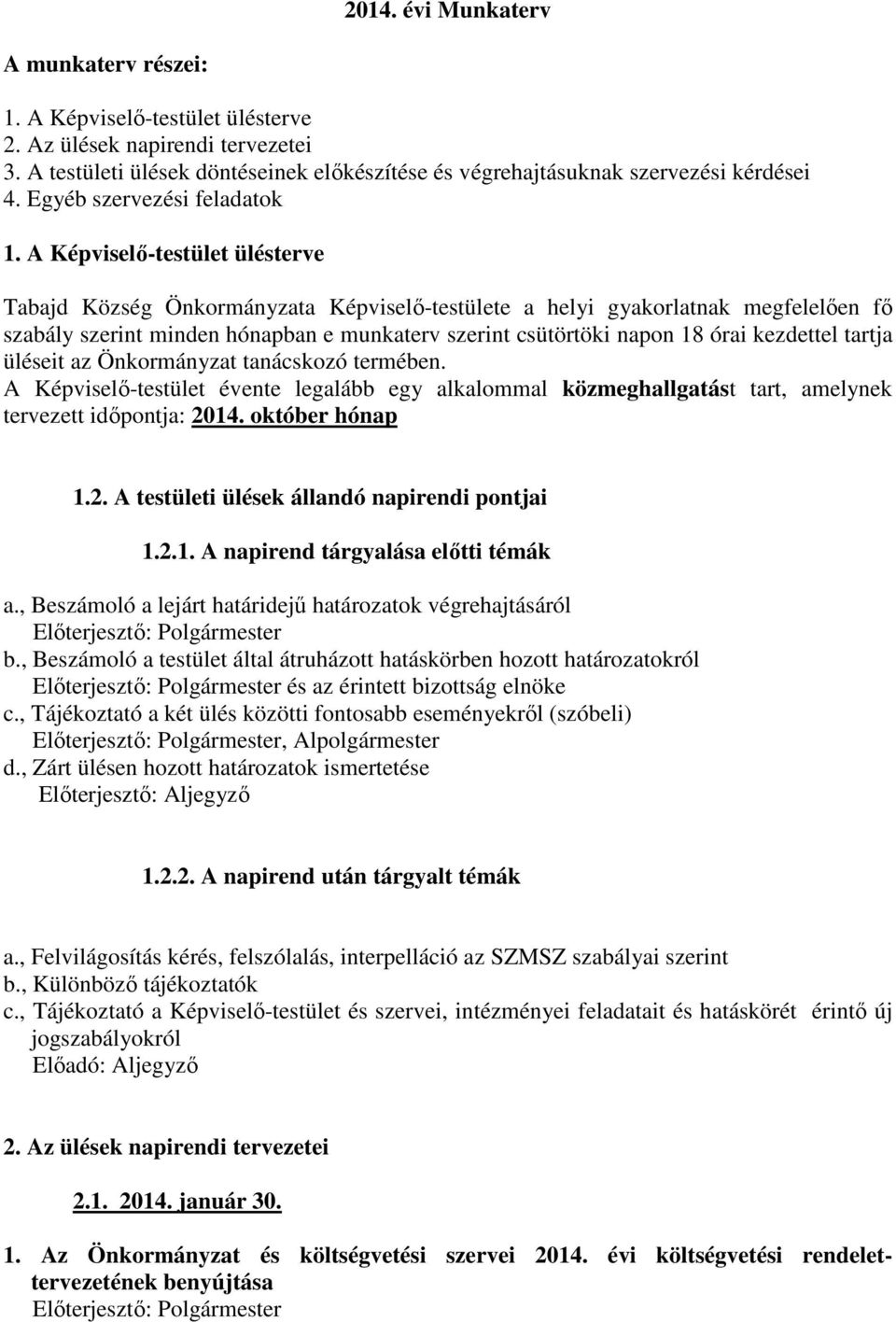 2014. évi Munkaterv

A munkaterv részei:

1. A Képviselő-testület ülésterve
2. Az ülések napirendi tervezetei
3. A testületi ülések döntéseinek előkészítése és végrehajtásuknak szervezési kérdései
4. Egyéb szervezési feladatok

1. A Képviselő-testület ülésterve

Tabajd Község Önkormányzata Képviselő-testülete a helyi gyakorlatnak megfelelően fő szabály szerint minden hónapban e munkaterv szerint csütörtöki napon 18 órai kezdettel tartja üléseit az Önkormányzat tanácskozó termében.
A Képviselő-testület évente legalább egy alkalommal közmeghallgatást tart, amelynek tervezett időpontja: 2014. október hónap

1.2. A testületi ülések állandó napirendi pontjai

1.2.1. A napirend tárgyalása előtti témák

a., Beszámoló a lejárt határidejű határozatok végrehajtásáról
Előterjesztő: Polgármester
b., Beszámoló a testület által átruházott hatáskörben hozott határozatokról
Előterjesztő: Polgármester és az érintett bizottság elnöke
c., Tájékoztató a két ülés közötti fontosabb eseményekről (szóbeli)
Előterjesztő: Polgármester, Alpolgármester
d., Zárt ülésen hozott határozatok ismertetése
Előterjesztő: Aljegyző

1.2.2. A napirend után tárgyalt témák

a., Felvilágosítás kérés, felszólalás, interpelláció az SZMSZ szabályai szerint
b., Különböző tájékoztatók
c., Tájékoztató a Képviselő-testület és szervei, intézményei feladatait és hatáskörét érintő új jogszabályokról
Előadó: Aljegyző

2. Az ülések napirendi tervezetei

2.1. 2014. január 30.

1. Az Önkormányzat és költségvetési szervei 2014. évi költségvetési rendelet-tervezetének benyújtása
Előterjesztő: Polgármester